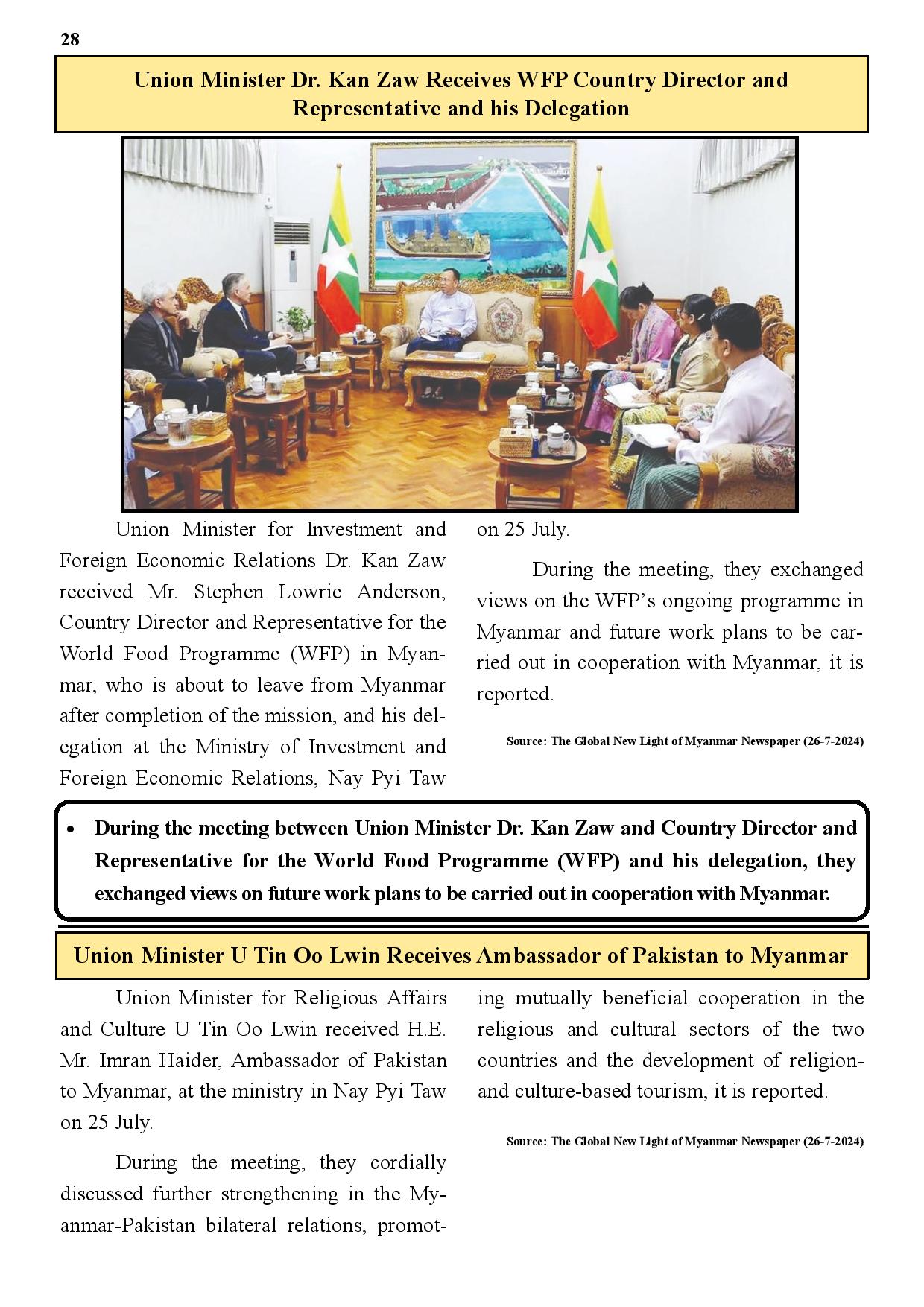 28

Union Minister Dr. Kan Zaw Receives WFP Country Director and Representative and his Delegation

Union Minister for Investment and Foreign Economic Relations Dr. Kan Zaw received Mr. Stephen Lowrie Anderson, Country Director and Representative for the World Food Programme (WFP) in Myanmar, who is about to leave from Myanmar after completion of the mission, and his delegation at the Ministry of Investment and Foreign Economic Relations, Nay Pyi Taw on 25 July.

During the meeting, they exchanged views on the WFP's ongoing programme in Myanmar and future work plans to be carried out in cooperation with Myanmar, it is reported.

Source: The Global New Light of Myanmar Newspaper (26-7-2024)

• During the meeting between Union Minister Dr. Kan Zaw and Country Director and Representative for the World Food Programme (WFP) and his delegation, they exchanged views on future work plans to be carried out in cooperation with Myanmar.

Union Minister U Tin Oo Lwin Receives Ambassador of Pakistan to Myanmar

Union Minister for Religious Affairs and Culture U Tin Oo Lwin received H.E. Mr. Imran Haider, Ambassador of Pakistan to Myanmar, at the ministry in Nay Pyi Taw on 25 July.

During the meeting, they cordially discussed further strengthening in the Myanmar-Pakistan bilateral relations, promoting mutually beneficial cooperation in the religious and cultural sectors of the two countries and the development of religion- and culture-based tourism, it is reported.

Source: The Global New Light of Myanmar Newspaper (26-7-2024)